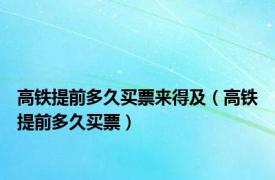 高铁提前多久买票来得及（高铁提前多久买票）